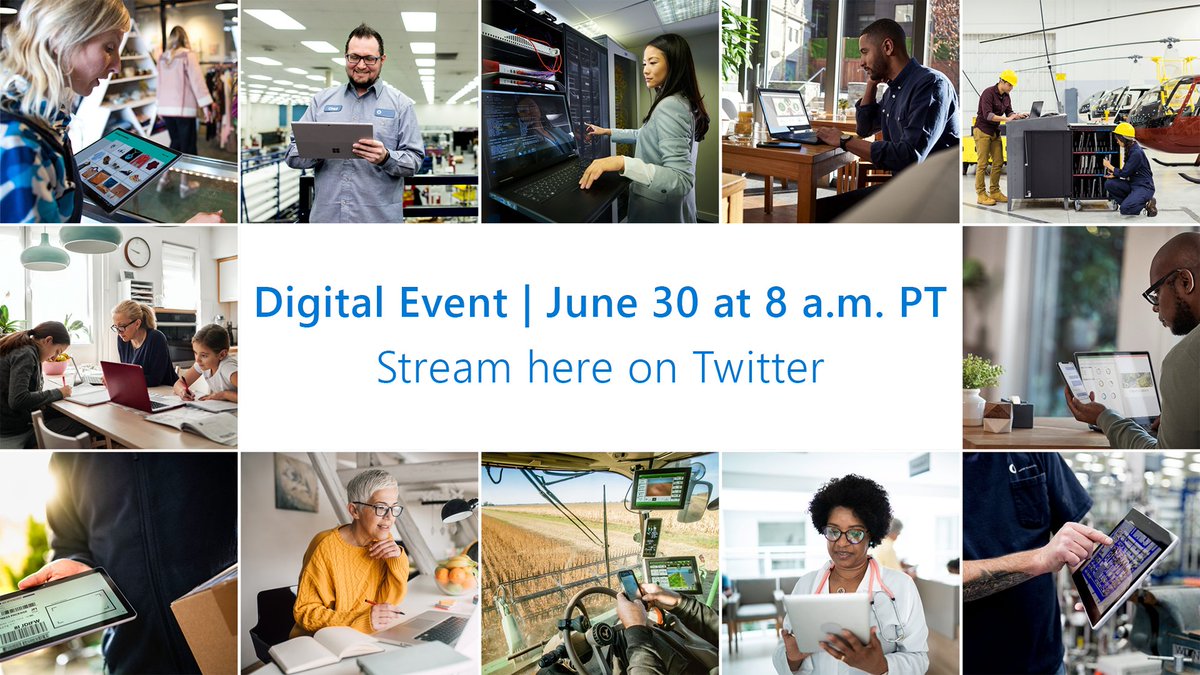 Digital Event | June 30 at 8 a.m. PT
Stream here on Twitter